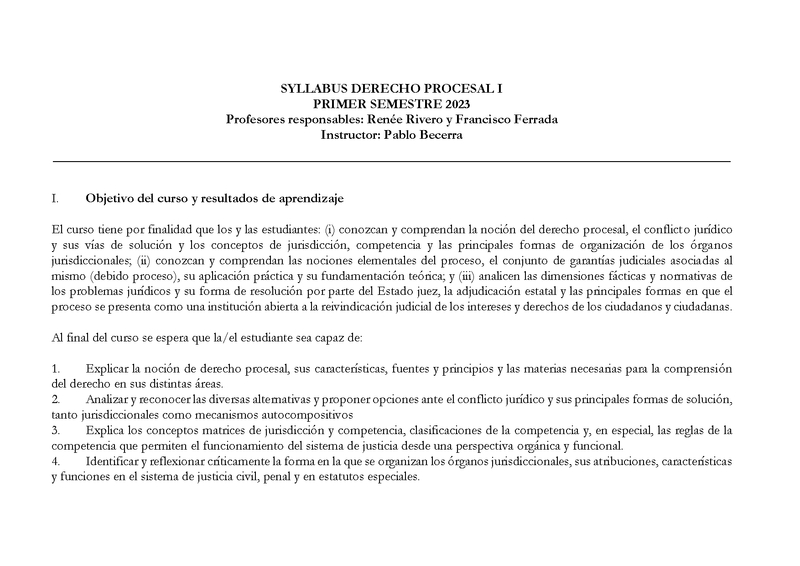 SYLLABUS DERECHO PROCESAL I
PRIMER SEMESTRE 2023
Profesores responsables: Renée Rivero y Francisco Ferrada
Instructor: Pablo Becerra

I. Objetivo del curso y resultados de aprendizaje

El curso tiene por finalidad que los y las estudiantes: (i) conozcan y comprendan la noción del derecho procesal, el conflicto jurídico y sus vías de solución y los conceptos de jurisdicción, competencia y las principales formas de organización de los órganos jurisdiccionales; (ii) conozcan y comprendan las nociones elementales del proceso, el conjunto de garantías judiciales asociadas al mismo (debido proceso), su aplicación práctica y su fundamentación teórica; y (iii) analicen las dimensiones fácticas y normativas de los problemas jurídicos y su forma de resolución por parte del Estado juez, la adjudicación estatal y las principales formas en que el proceso se presenta como una institución abierta a la reivindicación judicial de los intereses y derechos de los ciudadanos y ciudadanas.

Al final del curso se espera que la/el estudiante sea capaz de:

1. Explicar la noción de derecho procesal, sus características, fuentes y principios y las materias necesarias para la comprensión del derecho en sus distintas áreas.
2. Analizar y reconocer las diversas alternativas y proponer opciones ante el conflicto jurídico y sus principales formas de solución, tanto jurisdiccionales como mecanismos autocompositivos
3. Explica los conceptos matrices de jurisdicción y competencia, clasificaciones de la competencia y, en especial, las reglas de la competencia que permiten el funcionamiento del sistema de justicia desde una perspectiva orgánica y funcional.
4. Identificar y reflexionar críticamente la forma en la que se organizan los órganos jurisdiccionales, sus atribuciones, características y funciones en el sistema de justicia civil, penal y en estatutos especiales.